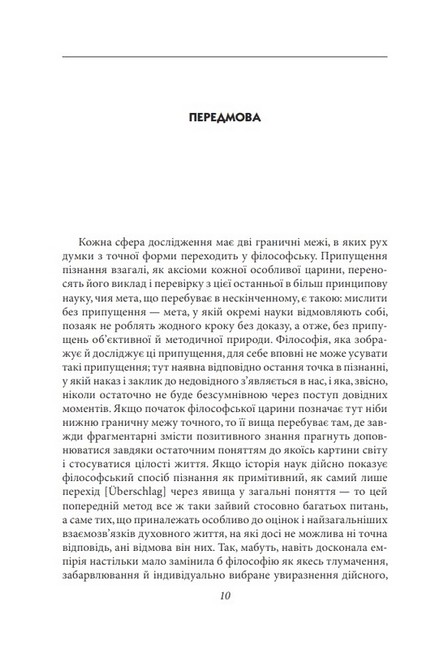 ПЕРЕДМОВА

Кожна сфера дослідження має дві граничні межі, в яких рух думки з точної форми переходить у філософську. Припущення пізнання взагалі, як аксіоми кожної особливої царини, переносять його виклад і перевірку з цієї останньої в більш принципову науку, чия мета, що перебуває в нескінченному, є такою: мислити без припущення — мета, у якій окремі науки відмовляють собі, позаяк не роблять жодного кроку без доказу, а отже, без припущень об'єктивної й методичної природи. Філософія, яка зображує й досліджує ці припущення, для себе вповні не може усувати такі припущення; тут наявна відповідно остання точка в пізнанні, у якій наказ і заклик до недовідного з'являється в нас, і яка, звісно, ніколи остаточно не буде безсумнівною через поступ довідних моментів. Якщо початок філософської царини позначає тут ніби нижню граничну межу точного, то її вища перебуває там, де завжди фрагментарні змісти позитивного знання прагнуть доповнюватися завдяки остаточним поняттям до якоїсь картини світу і стосуватися цілості життя. Якщо історія наук дійсно показує філософський спосіб пізнання як примітивний, як самий лише перехід [Überschlag] через явища у загальні поняття — то цей попередній метод все ж таки зайвий стосовно багатьох питань, а саме тих, що приналежать особливо до оцінок і найзагальніших взаємозв'язків духовного життя, на які досі не можлива ні точна відповідь, ані відмова він них. Так, мабуть, навіть досконала емпірія настільки мало замінила б філософію як якесь тлумачення, забарвлювання й індивідуально вибране увиразнення дійсного,

10